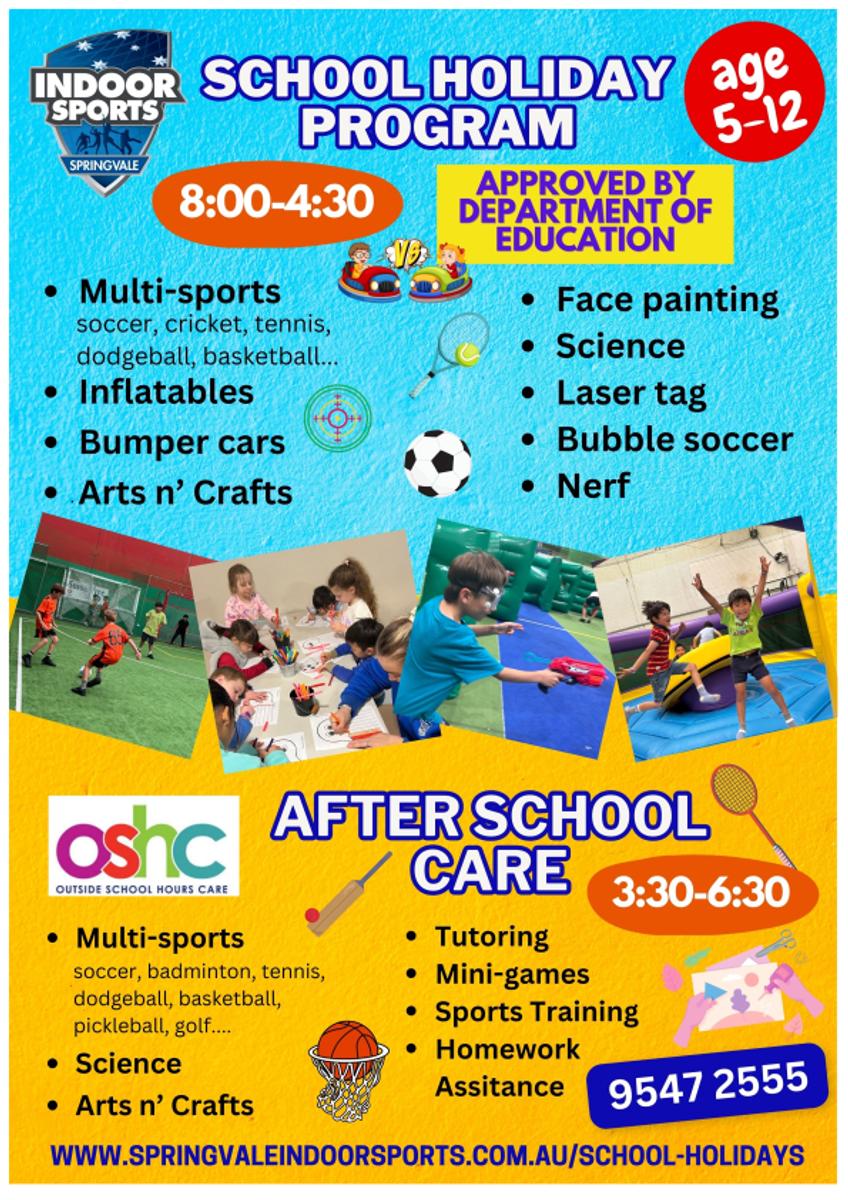 INDOOR SPORTS
SPRINGVALE

SCHOOL HOLIDAY PROGRAM

age 5-12

8:00-4:30

APPROVED BY DEPARTMENT OF EDUCATION

VS

• Multi-sports
soccer, cricket, tennis, dodgeball, basketball...
• Inflatables
• Bumper cars
• Arts n' Crafts

• Face painting
• Science
• Laser tag
• Bubble soccer
• Nerf

oshc
OUTSIDE SCHOOL HOURS CARE

AFTER SCHOOL CARE

3:30-6:30

• Multi-sports
soccer, badminton, tennis, dodgeball, basketball, pickleball, golf....
• Science
• Arts n' Crafts

• Tutoring
• Mini-games
• Sports Training
• Homework Assitance

9547 2555

WWW.SPRINGVALEINDOORSPORTS.COM.AU/SCHOOL-HOLIDAYS